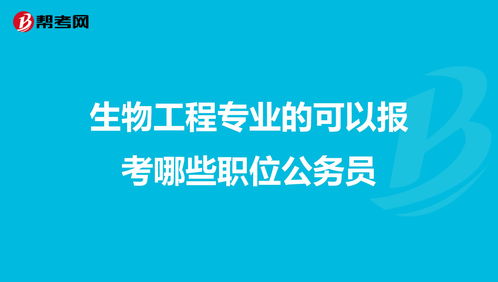 帮考网

生物工程专业的可以报考哪些职位公务员